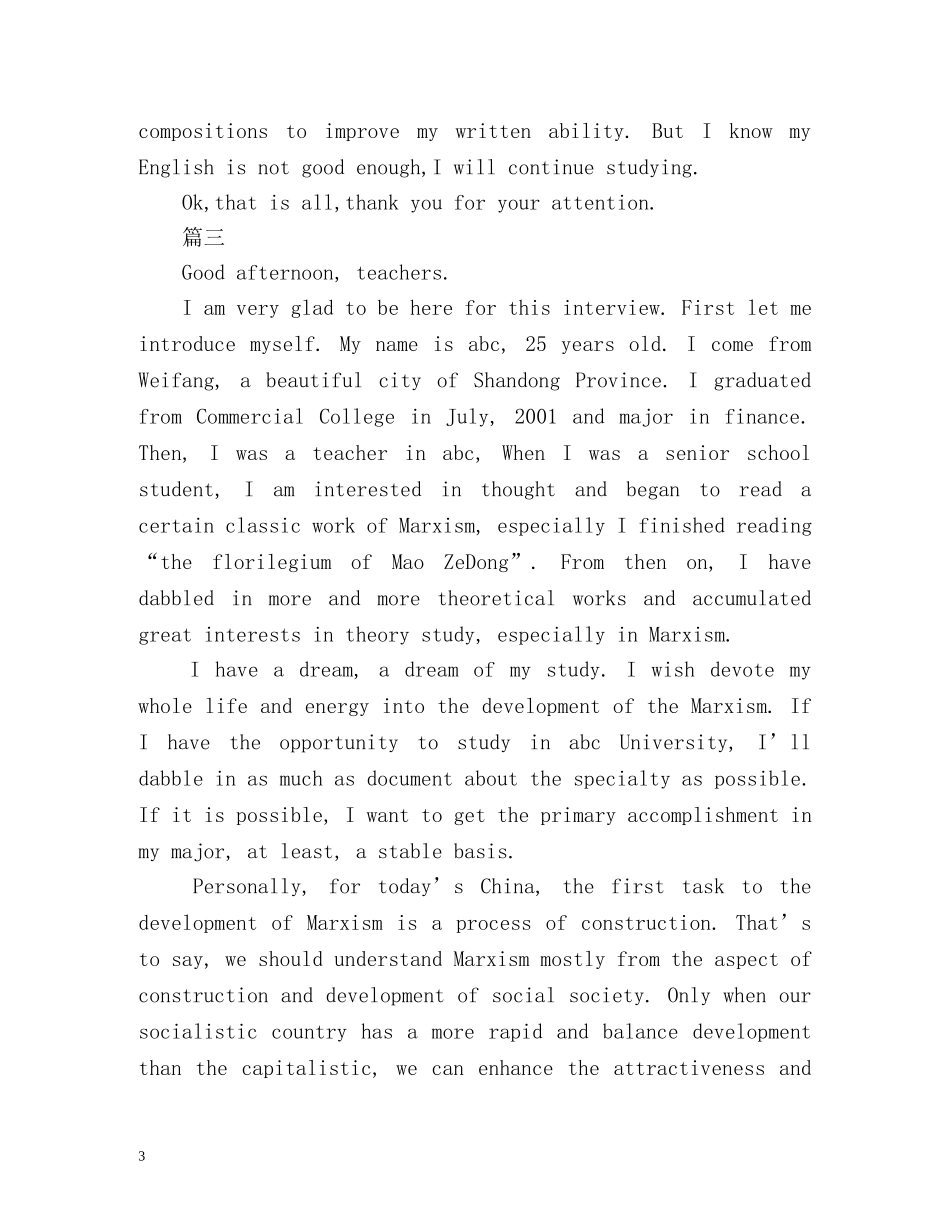 compositions to improve my written ability. But I know my English is not good enough,I will continue studying.

Ok,that is all,thank you for your attention.

篇三

Good afternoon, teachers.

I am very glad to be here for this interview. First let me introduce myself. My name is abc, 25 years old. I come from Weifang, a beautiful city of Shandong Province. I graduated from Commercial College in July, 2001 and major in finance. Then, I was a teacher in abc, When I was a senior school student, I am interested in thought and began to read a certain classic work of Marxism, especially I finished reading “the florilegium of Mao ZeDong”. From then on, I have dabbled in more and more theoretical works and accumulated great interests in theory study, especially in Marxism.

I have a dream, a dream of my study. I wish devote my whole life and energy into the development of the Marxism. If I have the opportunity to study in abc University, I’ll dabble in as much as document about the specialty as possible. If it is possible, I want to get the primary accomplishment in my major, at least, a stable basis.

Personally, for today’s China, the first task to the development of Marxism is a process of construction. That’s to say, we should understand Marxism mostly from the aspect of construction and development of social society. Only when our socialistic country has a more rapid and balance development than the capitalistic, we can enhance the attractiveness and

3